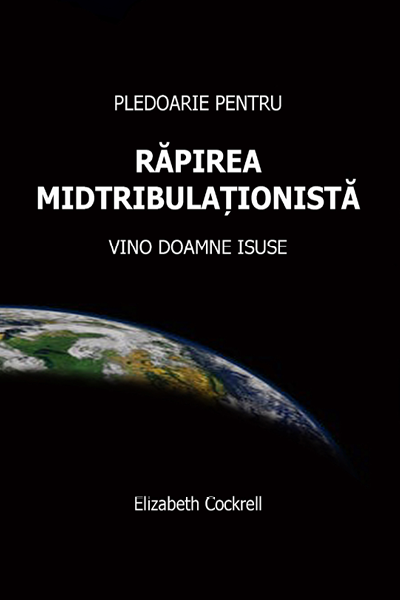 PLEDOARIE PENTRU

RĂPIREA MIDTRIBULAȚIONISTĂ

VINO DOAMNE ISUSE

Elizabeth Cockrell